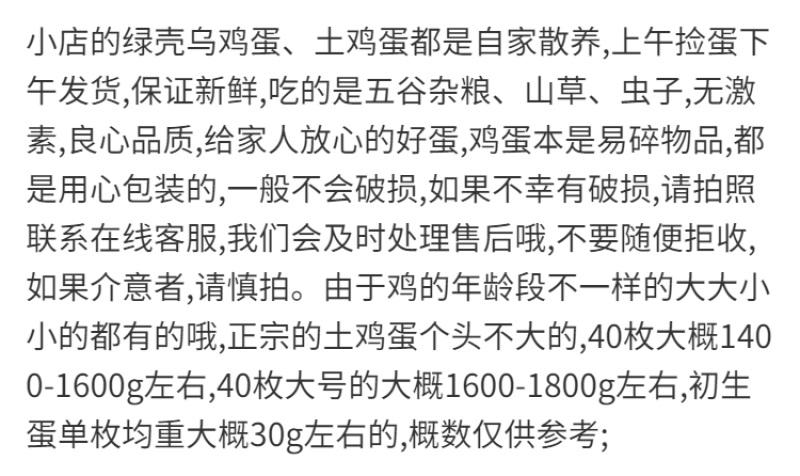 小店的绿壳乌鸡蛋、土鸡蛋都是自家散养,上午捡蛋下午发货,保证新鲜,吃的是五谷杂粮、山草、虫子,无激素,良心品质,给家人放心的好蛋,鸡蛋本是易碎物品,都是用心包装的,一般不会破损,如果不幸有破损,请拍照联系在线客服,我们会及时处理售后哦,不要随便拒收,如果介意者,请慎拍。由于鸡的年龄段不一样的大大小小的都有的哦,正宗的土鸡蛋个头不大的,40枚大概1400-1600g左右,40枚大号的大概1600-1800g左右,初生蛋单枚均重大概30g左右的,概数仅供参考;